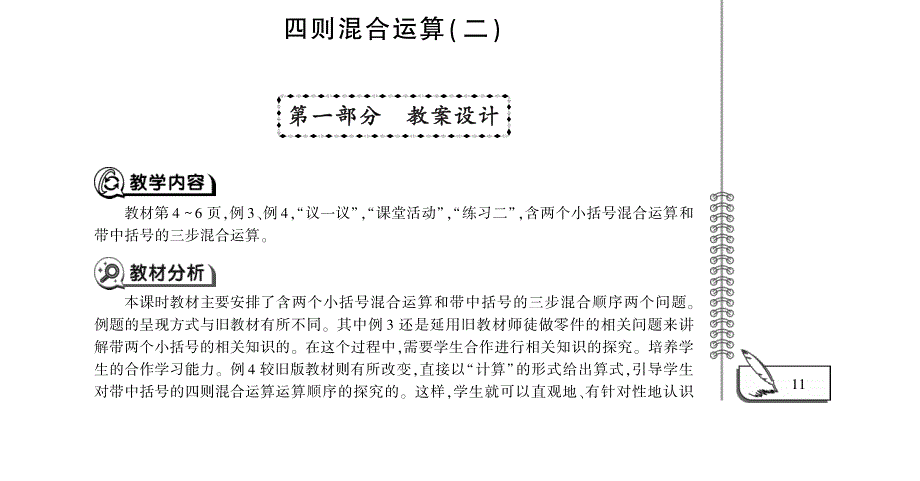 四则混合运算(二)

第一部分　教案设计

教学内容

教材第4~6页,例3、例4,“议一议”,“课堂活动”,“练习二”,含两个小括号混合运算和带中括号的三步混合运算。

教材分析

本课时教材主要安排了含两个小括号混合运算和带中括号的三步混合顺序两个问题。例题的呈现方式与旧教材有所不同。其中例3还是延用旧教材师徒做零件的相关问题来讲解带两个小括号的相关知识的。在这个过程中,需要学生合作进行相关知识的探究。培养学生的合作学习能力。例4较旧版教材则有所改变,直接以“计算”的形式给出算式,引导学生对带中括号的四则混合运算运算顺序的探究的。这样,学生就可以直观地、有针对性地认识

11